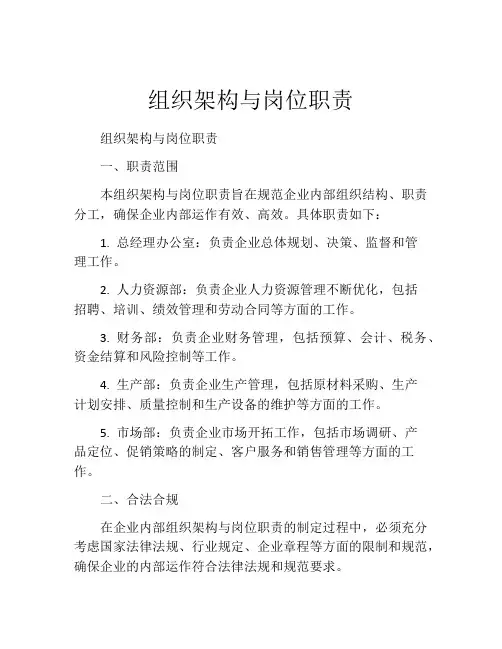 组织架构与岗位职责

组织架构与岗位职责

一、职责范围

本组织架构与岗位职责旨在规范企业内部组织结构、职责分工，确保企业内部运作有效、高效。具体职责如下：

1. 总经理办公室：负责企业总体规划、决策、监督和管理工作。

2. 人力资源部：负责企业人力资源管理不断优化，包括招聘、培训、绩效管理和劳动合同等方面的工作。

3. 财务部：负责企业财务管理，包括预算、会计、税务、资金结算和风险控制等工作。

4. 生产部：负责企业生产管理，包括原材料采购、生产计划安排、质量控制和生产设备的维护等方面的工作。

5. 市场部：负责企业市场开拓工作，包括市场调研、产品定位、促销策略的制定、客户服务和销售管理等方面的工作。

二、合法合规

在企业内部组织架构与岗位职责的制定过程中，必须充分考虑国家法律法规、行业规定、企业章程等方面的限制和规范，确保企业的内部运作符合法律法规和规范要求。